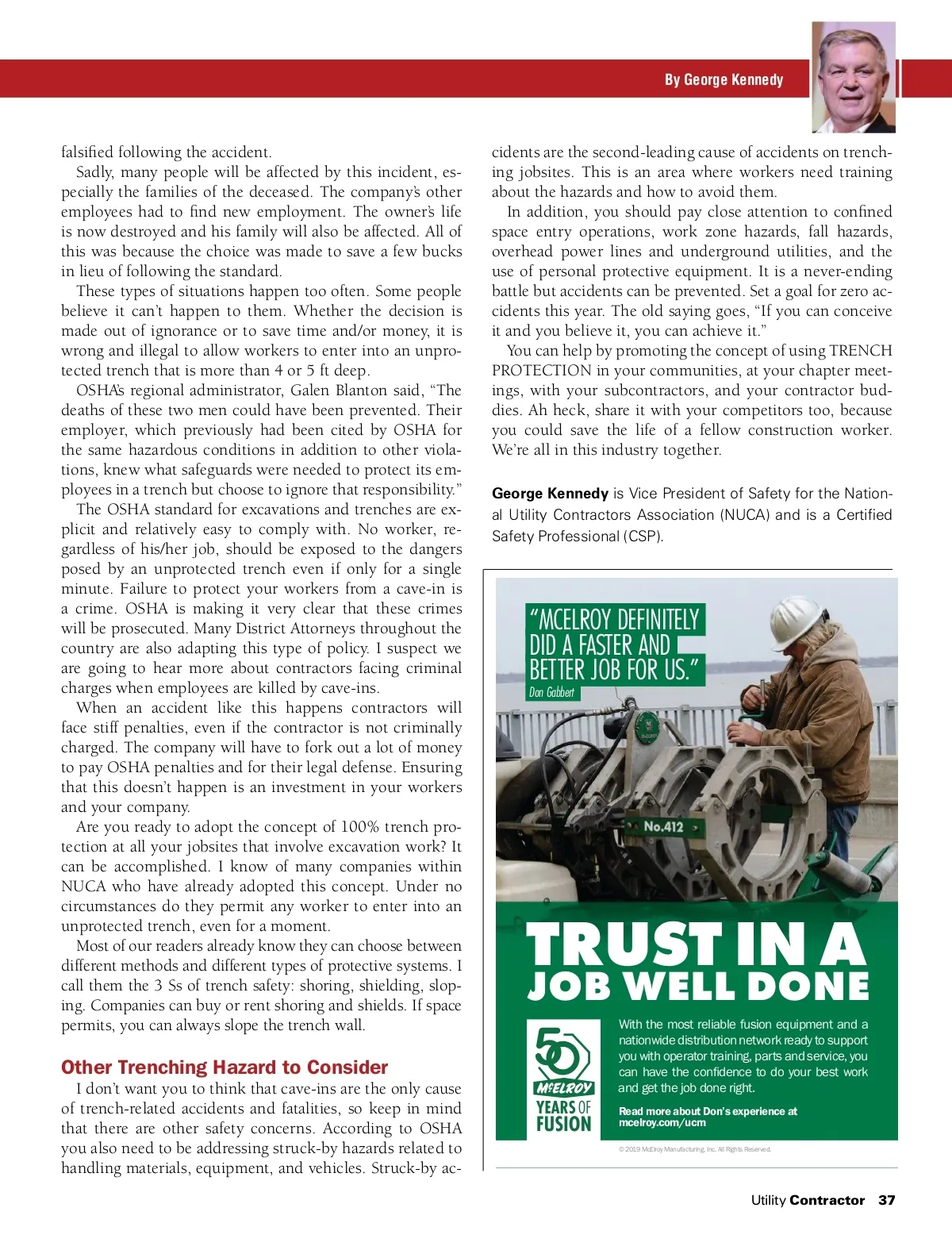 By George Kennedy

falsified following the accident.

Sadly, many people will be affected by this incident, especially the families of the deceased. The company's other employees had to find new employment. The owner's life is now destroyed and his family will also be affected. All of this was because the choice was made to save a few bucks in lieu of following the standard.

These types of situations happen too often. Some people believe it can't happen to them. Whether the decision is made out of ignorance or to save time and/or money, it is wrong and illegal to allow workers to enter into an unprotected trench that is more than 4 or 5 ft deep.

OSHA's regional administrator, Galen Blanton said, "The deaths of these two men could have been prevented. Their employer, which previously had been cited by OSHA for the same hazardous conditions in addition to other violations, knew what safeguards were needed to protect its employees in a trench but choose to ignore that responsibility."

The OSHA standard for excavations and trenches are explicit and relatively easy to comply with. No worker, regardless of his/her job, should be exposed to the dangers posed by an unprotected trench even if only for a single minute. Failure to protect your workers from a cave-in is a crime. OSHA is making it very clear that these crimes will be prosecuted. Many District Attorneys throughout the country are also adapting this type of policy. I suspect we are going to hear more about contractors facing criminal charges when employees are killed by cave-ins.

When an accident like this happens contractors will face stiff penalties, even if the contractor is not criminally charged. The company will have to fork out a lot of money to pay OSHA penalties and for their legal defense. Ensuring that this doesn't happen is an investment in your workers and your company.

Are you ready to adopt the concept of 100% trench protection at all your jobsites that involve excavation work? It can be accomplished. I know of many companies within NUCA who have already adopted this concept. Under no circumstances do they permit any worker to enter into an unprotected trench, even for a moment.

Most of our readers already know they can choose between different methods and different types of protective systems. I call them the 3 Ss of trench safety: shoring, shielding, sloping. Companies can buy or rent shoring and shields. If space permits, you can always slope the trench wall.

Other Trenching Hazard to Consider

I don't want you to think that cave-ins are the only cause of trench-related accidents and fatalities, so keep in mind that there are other safety concerns. According to OSHA you also need to be addressing struck-by hazards related to handling materials, equipment, and vehicles. Struck-by accidents are the second-leading cause of accidents on trenching jobsites. This is an area where workers need training about the hazards and how to avoid them.

In addition, you should pay close attention to confined space entry operations, work zone hazards, fall hazards, overhead power lines and underground utilities, and the use of personal protective equipment. It is a never-ending battle but accidents can be prevented. Set a goal for zero accidents this year. The old saying goes, "If you can conceive it and you believe it, you can achieve it."

You can help by promoting the concept of using TRENCH PROTECTION in your communities, at your chapter meetings, with your subcontractors, and your contractor buddies. Ah heck, share it with your competitors too, because you could save the life of a fellow construction worker. We're all in this industry together.

George Kennedy is Vice President of Safety for the National Utility Contractors Association (NUCA) and is a Certified Safety Professional (CSP).

"MCELROY DEFINITELY DID A FASTER AND BETTER JOB FOR US."
Don Gabbert

No.412

TRUST IN A JOB WELL DONE

50 McELROY YEARS OF FUSION

With the most reliable fusion equipment and a nationwide distribution network ready to support you with operator training, parts and service, you can have the confidence to do your best work and get the job done right.

Read more about Don's experience at mcelroy.com/ucm

© 2019 McElroy Manufacturing, Inc. All Rights Reserved.

Utility Contractor 37